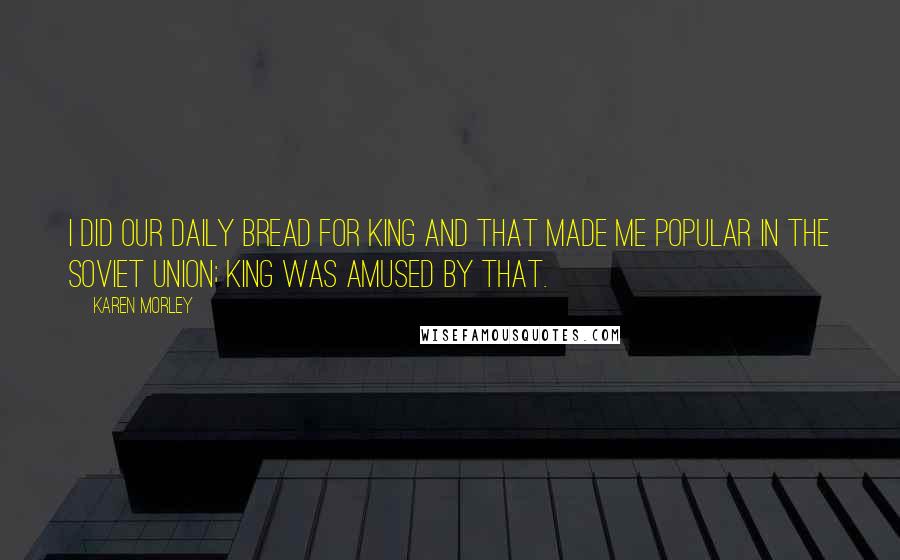 I DID OUR DAILY BREAD FOR KING AND THAT MADE ME POPULAR IN THE SOVIET UNION; KING WAS AMUSED BY THAT.

KAREN MORLEY

WISEFAMOUSQUOTES.COM